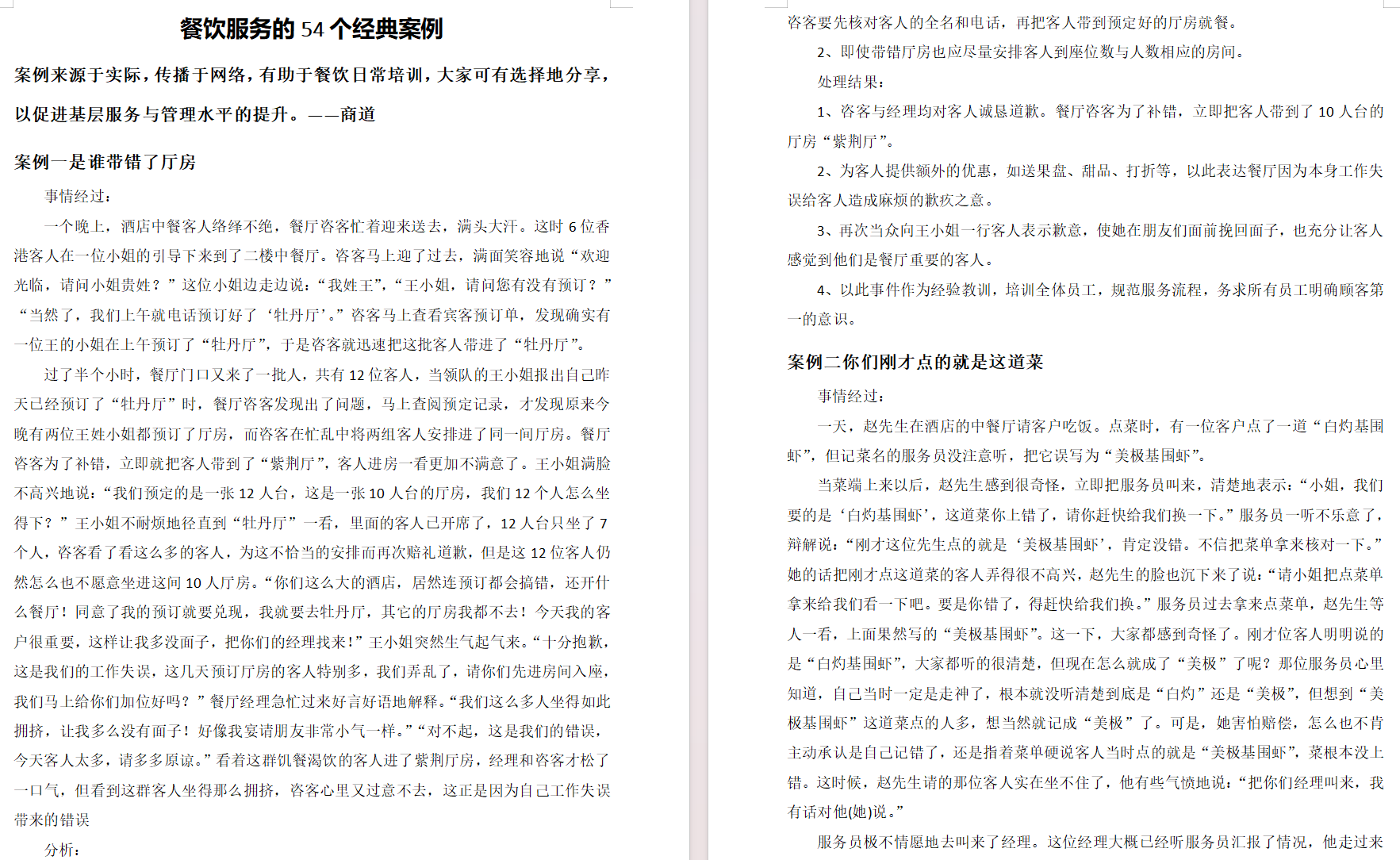 餐饮服务的 54 个经典案例

案例来源于实际，传播于网络，有助于餐饮日常培训，大家可有选择地分享，以促进基层服务与管理水平的提升。——商道

案例一是谁带错了厅房

事情经过：

一个晚上，酒店中餐客人络绎不绝，餐厅咨客忙着迎来送去，满头大汗。这时 6 位香港客人在一位小姐的引导下来到了二楼中餐厅。咨客马上迎了过去，满面笑容地说“欢迎光临，请问小姐贵姓？”这位小姐边走边说：“我姓王”，“王小姐，请问您有没有预订？”“当然了，我们上午就电话预订好了‘牡丹厅’。”咨客马上查看宾客预订单，发现确实有一位王的小姐在上午预订了“牡丹厅”，于是咨客就迅速把这批客人带进了“牡丹厅”。

过了半个小时，餐厅门口又来了一批人，共有 12 位客人，当领队的王小姐报出自己昨天已经预订了“牡丹厅”时，餐厅咨客发现出了问题，马上查阅预定记录，才发现原来今晚有两位王姓小姐都预订了厅房，而咨客在忙乱中将两组客人安排进了同一间厅房。餐厅咨客为了补错，立即就把客人带到了“紫荆厅”，客人进房一看更加不满意了。王小姐满脸不高兴地说：“我们预定的是一张 12 人台，这是一张 10 人台的厅房，我们 12 个人怎么坐得下？”王小姐不耐烦地径直到“牡丹厅”一看，里面的客人已开席了，12 人台只坐了 7 个人，咨客看了看这么多的客人，为这不恰当的安排而再次赔礼道歉，但是这 12 位客人仍然怎么也不愿意坐进这间 10 人厅房。“你们这么大的酒店，居然连预订都会搞错，还开什么餐厅！同意了我的预订就要兑现，我就要去牡丹厅，其它的厅房我都不去！今天我的客户很重要，这样让我多没面子，把你们的经理找来！”王小姐突然生气起气来。“十分抱歉，这是我们的工作失误，这几天预订厅房的客人特别多，我们弄乱了，请你们先进房间入座，我们马上给你们加位好吗？”餐厅经理急忙过来好言好语地解释。“我们这么多人坐得如此拥挤，让我多么没有面子！好像我宴请朋友非常小气一样。”“对不起，这是我们的错误，今天客人太多，请多多原谅。”看着这群饥餐渴饮的客人进了紫荆厅房，经理和咨客才松了一口气，但看到这群客人坐得那么拥挤，咨客心里又过意不去，这正是因为自己工作失误带来的错误

分析：

咨客要先核对客人的全名和电话，再把客人带到预定好的厅房就餐。

2、即使带错厅房也应尽量安排客人到座位数与人数相应的房间。

处理结果：

1、咨客与经理均对客人诚恳道歉。餐厅咨客为了补错，立即把客人带到了 10 人台的厅房“紫荆厅”。

2、为客人提供额外的优惠，如送果盘、甜品、打折等，以此表达餐厅因为本身工作失误给客人造成麻烦的歉疚之意。

3、再次当众向王小姐一行客人表示歉意，使她在朋友们面前挽回面子，也充分让客人感觉到他们是餐厅重要的客人。

4、以此事件作为经验教训，培训全体员工，规范服务流程，务求所有员工明确顾客第一的意识。

案例二你们刚才点的就是这道菜

事情经过：

一天，赵先生在酒店的中餐厅请客户吃饭。点菜时，有一位客户点了一道“白灼基围虾”，但记菜名的服务员没注意听，把它误写为“美极基围虾”。

当菜端上来以后，赵先生感到很奇怪，立即把服务员叫来，清楚地表示：“小姐，我们要的是‘白灼基围虾’，这道菜你上错了，请你赶快给我们换一下。”服务员一听不乐意了，辩解说：“刚才这位先生点的就是‘美极基围虾’，肯定没错。不信把菜单拿来核对一下。”她的话把刚才点这道菜的客人弄得很不高兴，赵先生的脸也沉下来了说：“请小姐把点菜单拿来给我们看一下吧。要是你错了，得赶快给我们换。”服务员过去拿来点菜单，赵先生等人一看，上面果然写的“美极基围虾”。这一下，大家都感到奇怪了。刚才位客人明明说的是“白灼基围虾”，大家都听的很清楚，但现在怎么就成了“美极”了呢？那位服务员心里知道，自己当时一定是走神了，根本就没听清楚到底是“白灼”还是“美极”，但想到“美极基围虾”这道菜点的人多，想当然就记成“美极”了。可是，她害怕赔偿，怎么也不肯主动承认是自己记错了，还是指着菜单硬说客人当时点的就是“美极基围虾”，菜根本没上错。这时候，赵先生请的那位客人实在坐不住了，他有些气愤地说：“把你们经理叫来，我有话对他(她)说。”

服务员极不情愿地去叫来了经理。这位经理大概已经听服务员汇报了情况，他走过来